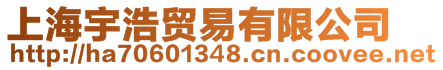 上海宇浩贸易有限公司
http://ha70601348.cn.coovee.net